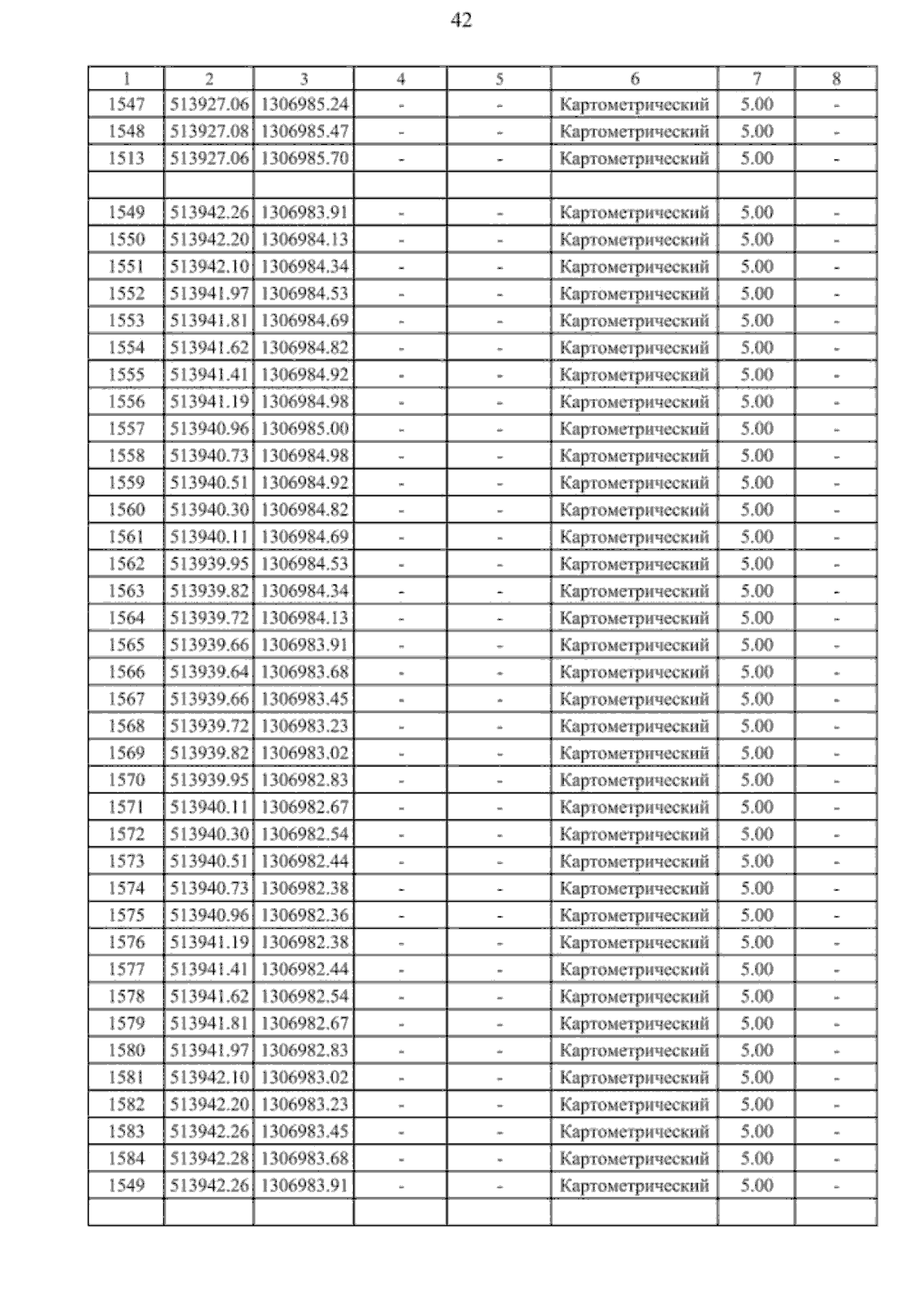 42

| 1 | 2 | 3 | 4 | 5 | 6 | 7 | 8 |
|---|---|---|---|---|---|---|---|
| 1547 | 513927.06 | 1306985.24 | - | - | Картометрический | 5.00 | - |
| 1548 | 513927.08 | 1306985.47 | - | - | Картометрический | 5.00 | - |
| 1513 | 513927.06 | 1306985.70 | - | - | Картометрический | 5.00 | - |
| | | | | | | | |
| 1549 | 513942.26 | 1306983.91 | - | - | Картометрический | 5.00 | - |
| 1550 | 513942.20 | 1306984.13 | - | - | Картометрический | 5.00 | - |
| 1551 | 513942.10 | 1306984.34 | - | - | Картометрический | 5.00 | - |
| 1552 | 513941.97 | 1306984.53 | - | - | Картометрический | 5.00 | - |
| 1553 | 513941.81 | 1306984.69 | - | - | Картометрический | 5.00 | - |
| 1554 | 513941.62 | 1306984.82 | - | - | Картометрический | 5.00 | - |
| 1555 | 513941.41 | 1306984.92 | - | - | Картометрический | 5.00 | - |
| 1556 | 513941.19 | 1306984.98 | - | - | Картометрический | 5.00 | - |
| 1557 | 513940.96 | 1306985.00 | - | - | Картометрический | 5.00 | - |
| 1558 | 513940.73 | 1306984.98 | - | - | Картометрический | 5.00 | - |
| 1559 | 513940.51 | 1306984.92 | - | - | Картометрический | 5.00 | - |
| 1560 | 513940.30 | 1306984.82 | - | - | Картометрический | 5.00 | - |
| 1561 | 513940.11 | 1306984.69 | - | - | Картометрический | 5.00 | - |
| 1562 | 513939.95 | 1306984.53 | - | - | Картометрический | 5.00 | - |
| 1563 | 513939.82 | 1306984.34 | - | - | Картометрический | 5.00 | - |
| 1564 | 513939.72 | 1306984.13 | - | - | Картометрический | 5.00 | - |
| 1565 | 513939.66 | 1306983.91 | - | - | Картометрический | 5.00 | - |
| 1566 | 513939.64 | 1306983.68 | - | - | Картометрический | 5.00 | - |
| 1567 | 513939.66 | 1306983.45 | - | - | Картометрический | 5.00 | - |
| 1568 | 513939.72 | 1306983.23 | - | - | Картометрический | 5.00 | - |
| 1569 | 513939.82 | 1306983.02 | - | - | Картометрический | 5.00 | - |
| 1570 | 513939.95 | 1306982.83 | - | - | Картометрический | 5.00 | - |
| 1571 | 513940.11 | 1306982.67 | - | - | Картометрический | 5.00 | - |
| 1572 | 513940.30 | 1306982.54 | - | - | Картометрический | 5.00 | - |
| 1573 | 513940.51 | 1306982.44 | - | - | Картометрический | 5.00 | - |
| 1574 | 513940.73 | 1306982.38 | - | - | Картометрический | 5.00 | - |
| 1575 | 513940.96 | 1306982.36 | - | - | Картометрический | 5.00 | - |
| 1576 | 513941.19 | 1306982.38 | - | - | Картометрический | 5.00 | - |
| 1577 | 513941.41 | 1306982.44 | - | - | Картометрический | 5.00 | - |
| 1578 | 513941.62 | 1306982.54 | - | - | Картометрический | 5.00 | - |
| 1579 | 513941.81 | 1306982.67 | - | - | Картометрический | 5.00 | - |
| 1580 | 513941.97 | 1306982.83 | - | - | Картометрический | 5.00 | - |
| 1581 | 513942.10 | 1306983.02 | - | - | Картометрический | 5.00 | - |
| 1582 | 513942.20 | 1306983.23 | - | - | Картометрический | 5.00 | - |
| 1583 | 513942.26 | 1306983.45 | - | - | Картометрический | 5.00 | - |
| 1584 | 513942.28 | 1306983.68 | - | - | Картометрический | 5.00 | - |
| 1549 | 513942.26 | 1306983.91 | - | - | Картометрический | 5.00 | - |
| | | | | | | | |